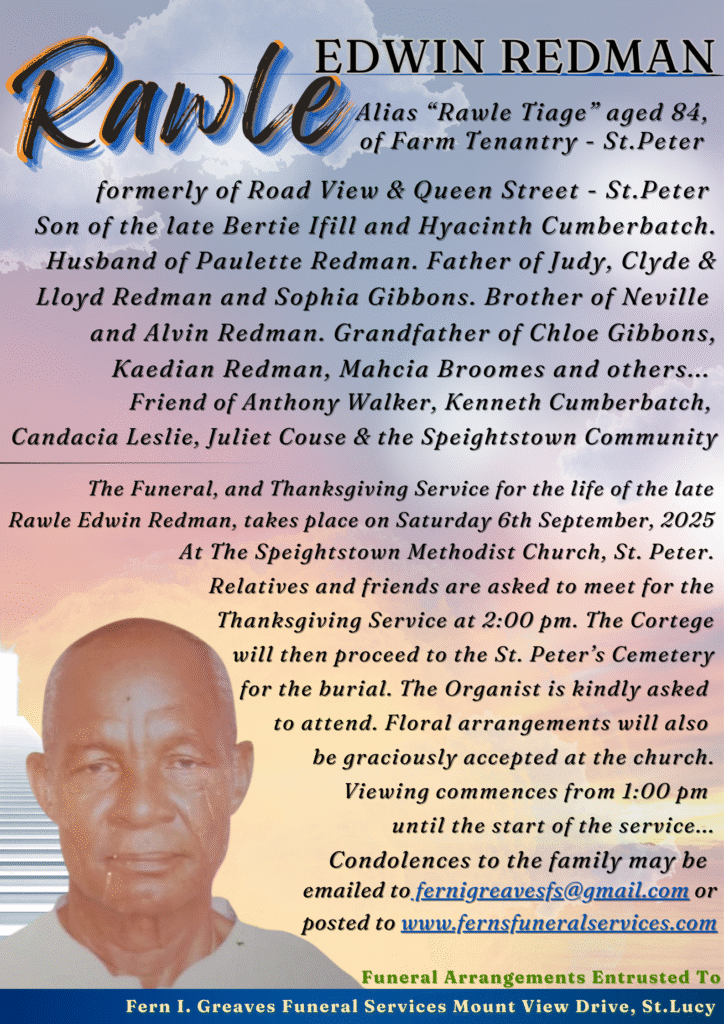 Rawle EDWIN REDMAN

Alias “Rawle Tiage” aged 84, of Farm Tenantry - St.Peter

formerly of Road View & Queen Street - St.Peter Son of the late Bertie Ifill and Hyacinth Cumberbatch. Husband of Paulette Redman. Father of Judy, Clyde & Lloyd Redman and Sophia Gibbons. Brother of Neville and Alvin Redman. Grandfather of Chloe Gibbons, Kaedian Redman, Mahcia Broomes and others... Friend of Anthony Walker, Kenneth Cumberbatch, Candacia Leslie, Juliet Couse & the Speightstown Community

The Funeral, and Thanksgiving Service for the life of the late Rawle Edwin Redman, takes place on Saturday 6th September, 2025 At The Speightstown Methodist Church, St. Peter. Relatives and friends are asked to meet for the Thanksgiving Service at 2:00 pm. The Cortege will then proceed to the St. Peter’s Cemetery for the burial. The Organist is kindly asked to attend. Floral arrangements will also be graciously accepted at the church. Viewing commences from 1:00 pm until the start of the service... Condolences to the family may be emailed to fernigreavesfs@gmail.com or posted to www.fernsfuneralservices.com

Funeral Arrangements Entrusted To
Fern I. Greaves Funeral Services Mount View Drive, St.Lucy